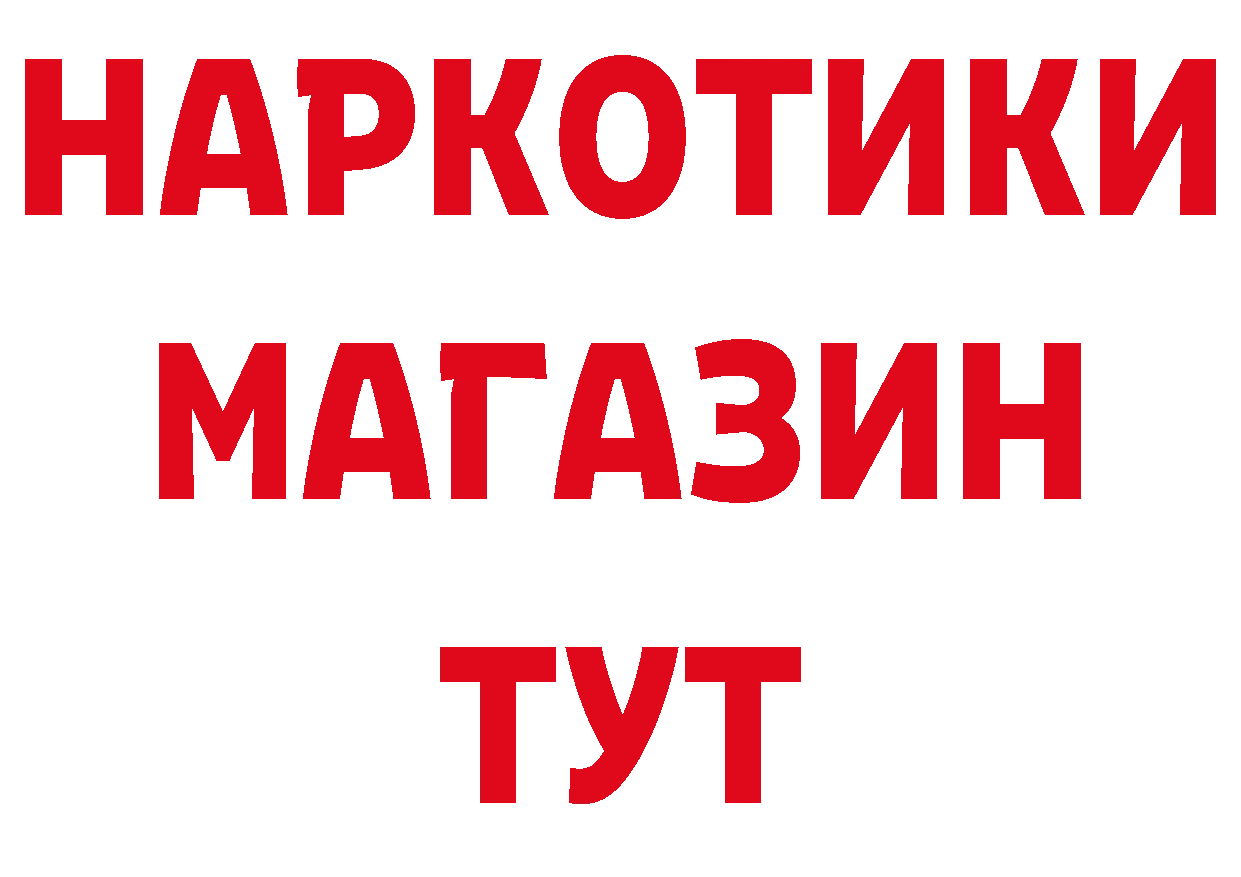 НАРКОТИКИ
МАГАЗИН
ТУТ